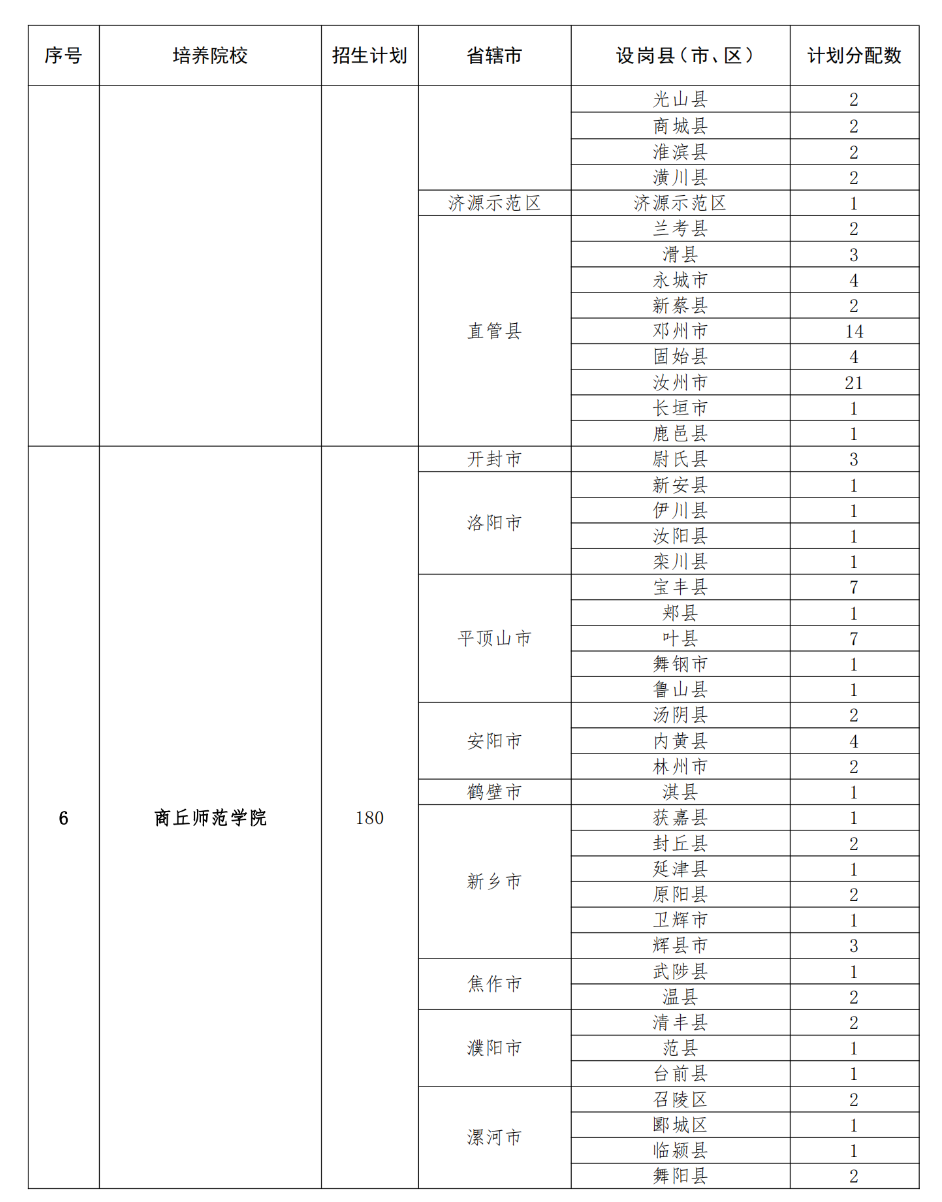 | 序号 | 培养院校 | 招生计划 | 省辖市 | 设岗县（市、区） | 计划分配数 |
|---|---|---|---|---|---|
|  |  |  |  | 光山县 | 2 |
|  |  |  |  | 商城县 | 2 |
|  |  |  |  | 淮滨县 | 2 |
|  |  |  |  | 潢川县 | 2 |
|  |  |  | 济源示范区 | 济源示范区 | 1 |
|  |  |  | 直管县 | 兰考县 | 2 |
|  |  |  |  | 滑县 | 3 |
|  |  |  |  | 永城市 | 4 |
|  |  |  |  | 新蔡县 | 2 |
|  |  |  |  | 邓州市 | 14 |
|  |  |  |  | 固始县 | 4 |
|  |  |  |  | 汝州市 | 21 |
|  |  |  |  | 长垣市 | 1 |
|  |  |  |  | 鹿邑县 | 1 |
| 6 | 商丘师范学院 | 180 | 开封市 | 尉氏县 | 3 |
|  |  |  | 洛阳市 | 新安县 | 1 |
|  |  |  |  | 伊川县 | 1 |
|  |  |  |  | 汝阳县 | 1 |
|  |  |  |  | 栾川县 | 1 |
|  |  |  | 平顶山市 | 宝丰县 | 7 |
|  |  |  |  | 郏县 | 1 |
|  |  |  |  | 叶县 | 7 |
|  |  |  |  | 舞钢市 | 1 |
|  |  |  |  | 鲁山县 | 1 |
|  |  |  | 安阳市 | 汤阴县 | 2 |
|  |  |  |  | 内黄县 | 4 |
|  |  |  |  | 林州市 | 2 |
|  |  |  | 鹤壁市 | 淇县 | 1 |
|  |  |  | 新乡市 | 获嘉县 | 1 |
|  |  |  |  | 封丘县 | 2 |
|  |  |  |  | 延津县 | 1 |
|  |  |  |  | 原阳县 | 2 |
|  |  |  |  | 卫辉市 | 1 |
|  |  |  |  | 辉县市 | 3 |
|  |  |  | 焦作市 | 武陟县 | 1 |
|  |  |  |  | 温县 | 2 |
|  |  |  | 濮阳市 | 清丰县 | 2 |
|  |  |  |  | 范县 | 1 |
|  |  |  |  | 台前县 | 1 |
|  |  |  | 漯河市 | 召陵区 | 2 |
|  |  |  |  | 郾城区 | 1 |
|  |  |  |  | 临颍县 | 1 |
|  |  |  |  | 舞阳县 | 2 |